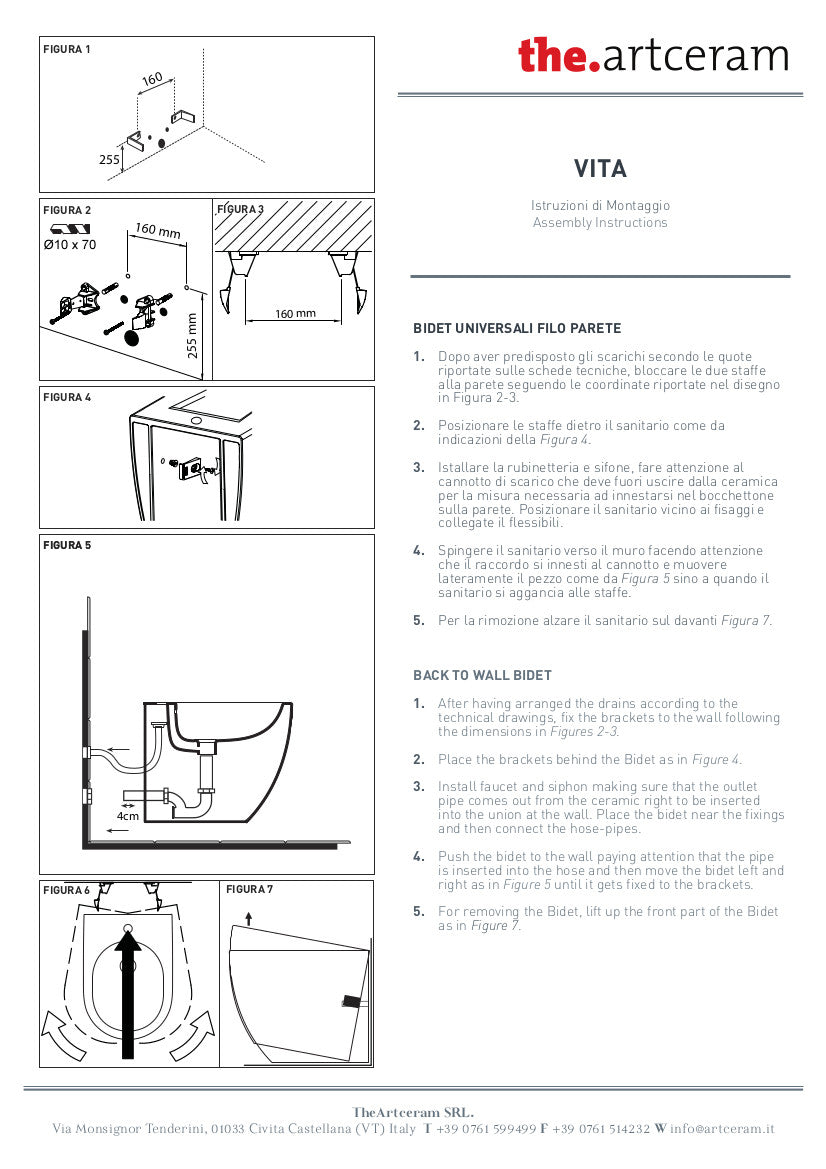 FIGURA 1

160

255

FIGURA 2

Ø10 x 70

160 mm

255 mm

FIGURA 3

160 mm

FIGURA 4

FIGURA 5

4cm

FIGURA 6

FIGURA 7

the.artceram

VITA

Istruzioni di Montaggio
Assembly Instructions

BIDET UNIVERSALI FILO PARETE

1. Dopo aver predisposto gli scarichi secondo le quote riportate sulle schede tecniche, bloccare le due staffe alla parete seguendo le coordinate riportate nel disegno in Figura 2-3.

2. Posizionare le staffe dietro il sanitario come da indicazioni della Figura 4.

3. Istallare la rubinetteria e sifone, fare attenzione al cannotto di scarico che deve fuori uscire dalla ceramica per la misura necessaria ad innestarsi nel bocchettone sulla parete. Posizionare il sanitario vicino ai fisaggi e collegate il flessibili.

4. Spingere il sanitario verso il muro facendo attenzione che il raccordo si innesti al cannotto e muovere lateramente il pezzo come da Figura 5 sino a quando il sanitario si aggancia alle staffe.

5. Per la rimozione alzare il sanitario sul davanti Figura 7.

BACK TO WALL BIDET

1. After having arranged the drains according to the technical drawings, fix the brackets to the wall following the dimensions in Figures 2-3.

2. Place the brackets behind the Bidet as in Figure 4.

3. Install faucet and siphon making sure that the outlet pipe comes out from the ceramic right to be inserted into the union at the wall. Place the bidet near the fixings and then connect the hose-pipes.

4. Push the bidet to the wall paying attention that the pipe is inserted into the hose and then move the bidet left and right as in Figure 5 until it gets fixed to the brackets.

5. For removing the Bidet, lift up the front part of the Bidet as in Figure 7.

TheArtceram SRL.
Via Monsignor Tenderini, 01033 Civita Castellana (VT) Italy T +39 0761 599499 F +39 0761 514232 W info@artceram.it